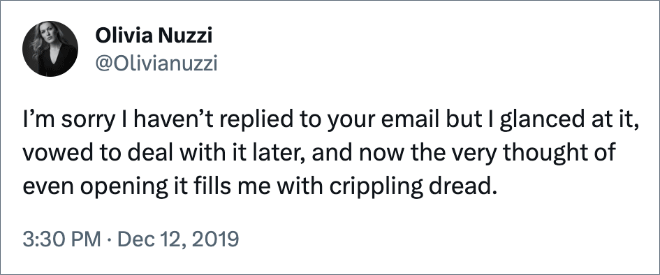 Olivia Nuzzi
@Olivianuzzi

I’m sorry I haven’t replied to your email but I glanced at it, vowed to deal with it later, and now the very thought of even opening it fills me with crippling dread.

3:30 PM · Dec 12, 2019